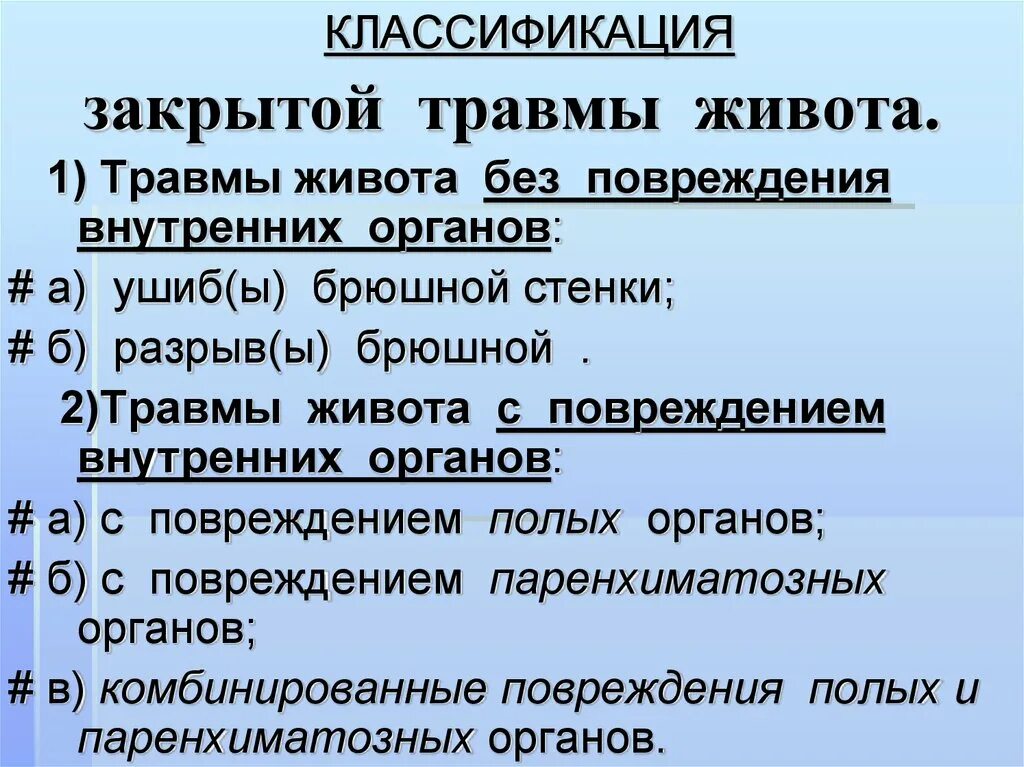 КЛАССИФИКАЦИЯ

закрытой травмы живота.

1) Травмы живота без повреждения внутренних органов:

# а) ушиб(ы) брюшной стенки;

# б) разрыв(ы) брюшной .

2)Травмы живота с повреждением внутренних органов:

# а) с повреждением полых органов;

# б) с повреждением паренхиматозных органов;

# в) комбинированные повреждения полых и паренхиматозных органов.